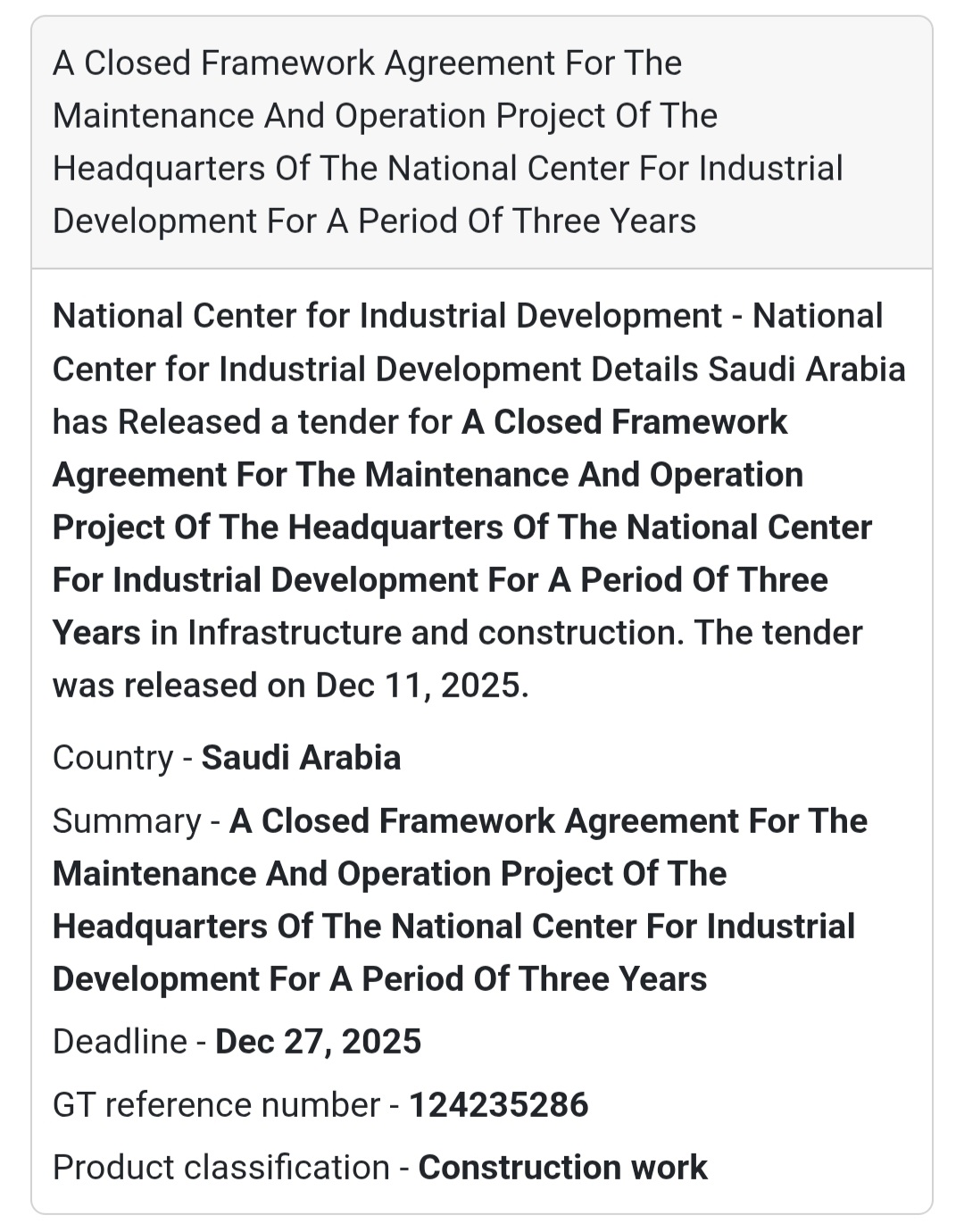 A Closed Framework Agreement For The Maintenance And Operation Project Of The Headquarters Of The National Center For Industrial Development For A Period Of Three Years

National Center for Industrial Development - National Center for Industrial Development Details Saudi Arabia has Released a tender for A Closed Framework Agreement For The Maintenance And Operation Project Of The Headquarters Of The National Center For Industrial Development For A Period Of Three Years in Infrastructure and construction. The tender was released on Dec 11, 2025.

Country - Saudi Arabia

Summary - A Closed Framework Agreement For The Maintenance And Operation Project Of The Headquarters Of The National Center For Industrial Development For A Period Of Three Years

Deadline - Dec 27, 2025

GT reference number - 124235286

Product classification - Construction work